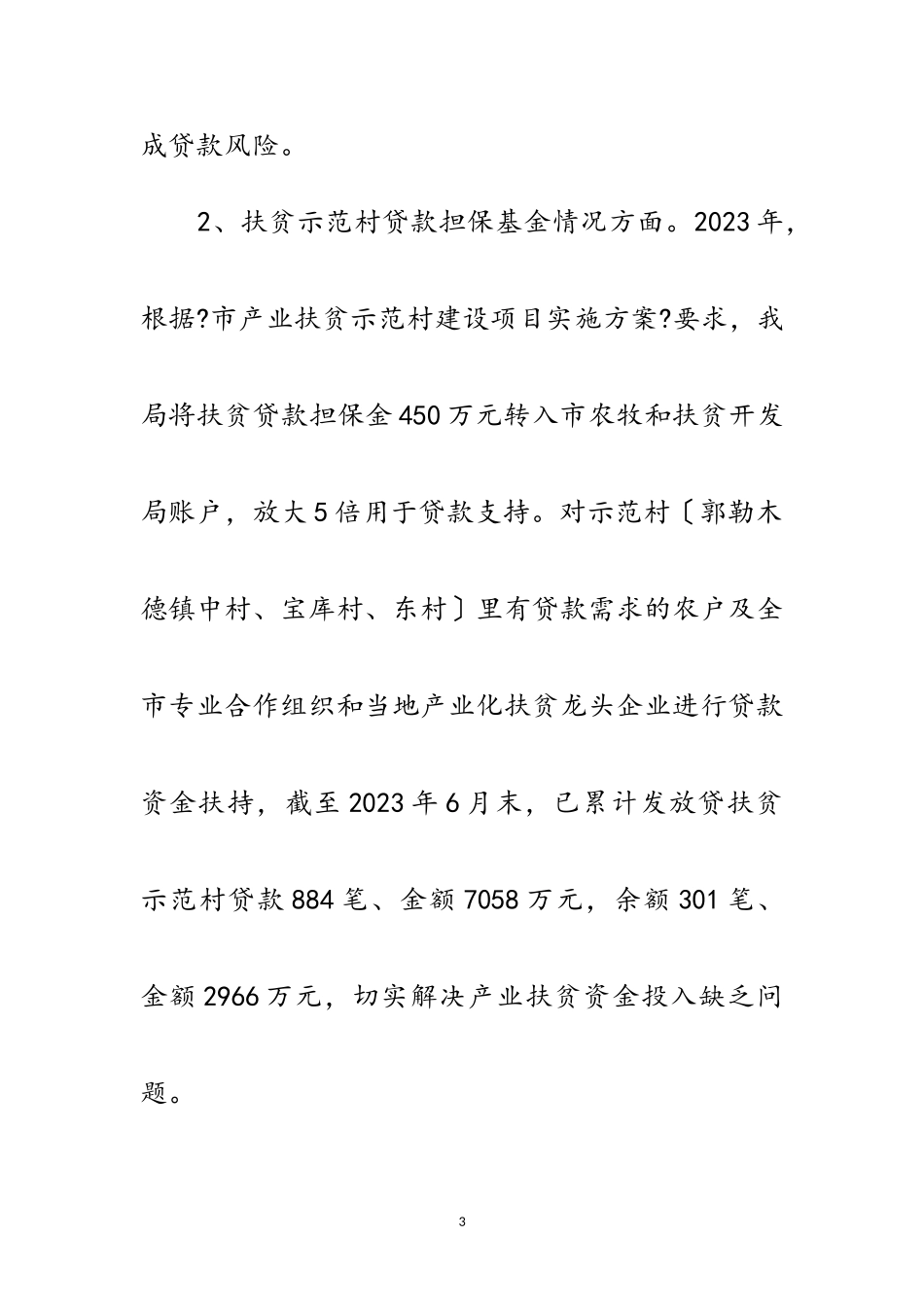 成贷款风险。

2、扶贫示范村贷款担保基金情况方面。2023年，根据?市产业扶贫示范村建设项目实施方案?要求，我局将扶贫贷款担保金450万元转入市农牧和扶贫开发局账户，放大5倍用于贷款支持。对示范村〔郭勒木德镇中村、宝库村、东村〕里有贷款需求的农户及全市专业合作组织和当地产业化扶贫龙头企业进行贷款资金扶持，截至2023年6月末，已累计发放贷扶贫示范村贷款884笔、金额7058万元，余额301笔、金额2966万元，切实解决产业扶贫资金投入缺乏问题。

3